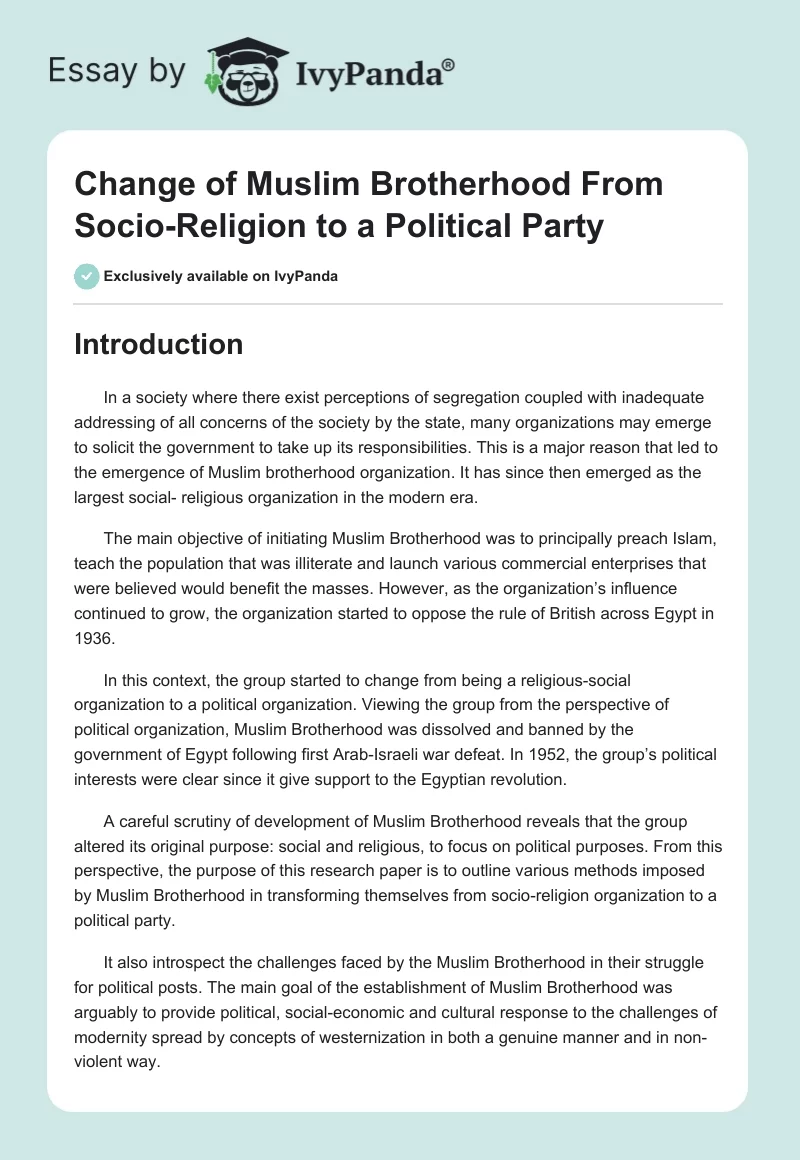 Essay by IvyPanda®

Change of Muslim Brotherhood From Socio-Religion to a Political Party

Exclusively available on IvyPanda

Introduction

In a society where there exist perceptions of segregation coupled with inadequate addressing of all concerns of the society by the state, many organizations may emerge to solicit the government to take up its responsibilities. This is a major reason that led to the emergence of Muslim brotherhood organization. It has since then emerged as the largest social- religious organization in the modern era.

The main objective of initiating Muslim Brotherhood was to principally preach Islam, teach the population that was illiterate and launch various commercial enterprises that were believed would benefit the masses. However, as the organization's influence continued to grow, the organization started to oppose the rule of British across Egypt in 1936.

In this context, the group started to change from being a religious-social organization to a political organization. Viewing the group from the perspective of political organization, Muslim Brotherhood was dissolved and banned by the government of Egypt following first Arab-Israeli war defeat. In 1952, the group's political interests were clear since it give support to the Egyptian revolution.

A careful scrutiny of development of Muslim Brotherhood reveals that the group altered its original purpose: social and religious, to focus on political purposes. From this perspective, the purpose of this research paper is to outline various methods imposed by Muslim Brotherhood in transforming themselves from socio-religion organization to a political party.

It also introspect the challenges faced by the Muslim Brotherhood in their struggle for political posts. The main goal of the establishment of Muslim Brotherhood was arguably to provide political, social-economic and cultural response to the challenges of modernity spread by concepts of westernization in both a genuine manner and in non-violent way.